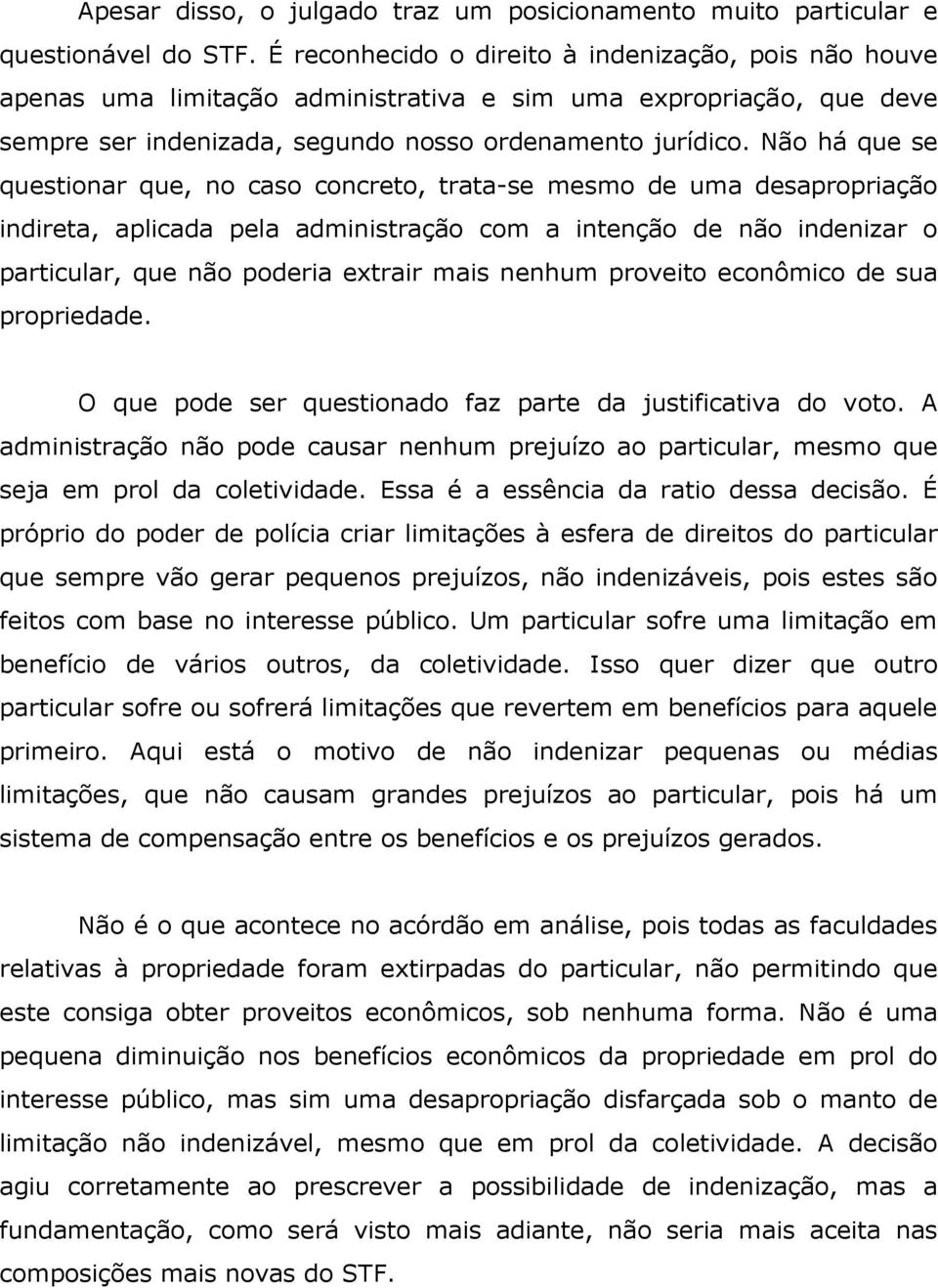 Apesar disso, o julgado traz um posicionamento muito particular e questionável do STF. É reconhecido o direito à indenização, pois não houve apenas uma limitação administrativa e sim uma expropriação, que deve sempre ser indenizada, segundo nosso ordenamento jurídico. Não há que se questionar que, no caso concreto, trata-se mesmo de uma desapropriação indireta, aplicada pela administração com a intenção de não indenizar o particular, que não poderia extrair mais nenhum proveito econômico de sua propriedade.

O que pode ser questionado faz parte da justificativa do voto. A administração não pode causar nenhum prejuízo ao particular, mesmo que seja em prol da coletividade. Essa é a essência da ratio dessa decisão. É próprio do poder de polícia criar limitações à esfera de direitos do particular que sempre vão gerar pequenos prejuízos, não indenizáveis, pois estes são feitos com base no interesse público. Um particular sofre uma limitação em benefício de vários outros, da coletividade. Isso quer dizer que outro particular sofre ou sofrerá limitações que revertem em benefícios para aquele primeiro. Aqui está o motivo de não indenizar pequenas ou médias limitações, que não causam grandes prejuízos ao particular, pois há um sistema de compensação entre os benefícios e os prejuízos gerados.

Não é o que acontece no acórdão em análise, pois todas as faculdades relativas à propriedade foram extirpadas do particular, não permitindo que este consiga obter proveitos econômicos, sob nenhuma forma. Não é uma pequena diminuição nos benefícios econômicos da propriedade em prol do interesse público, mas sim uma desapropriação disfarçada sob o manto de limitação não indenizável, mesmo que em prol da coletividade. A decisão agiu corretamente ao prescrever a possibilidade de indenização, mas a fundamentação, como será visto mais adiante, não seria mais aceita nas composições mais novas do STF.